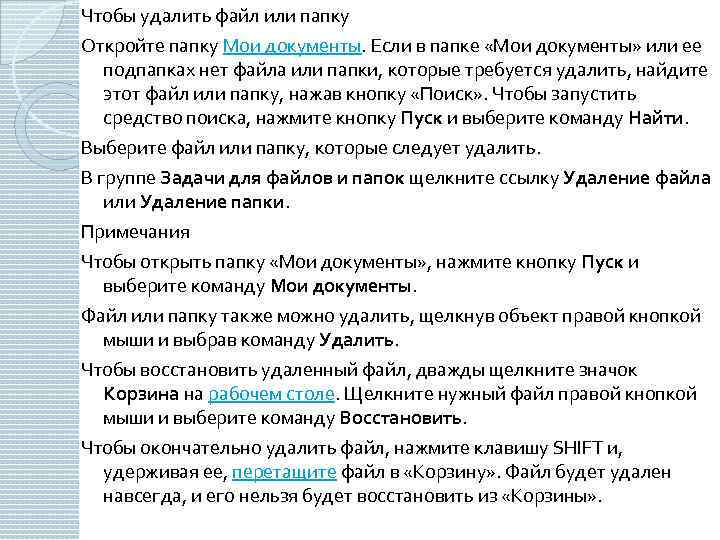 Чтобы удалить файл или папку

Откройте папку Мои документы. Если в папке «Мои документы» или ее подпапках нет файла или папки, которые требуется удалить, найдите этот файл или папку, нажав кнопку «Поиск». Чтобы запустить средство поиска, нажмите кнопку Пуск и выберите команду Найти.

Выберите файл или папку, которые следует удалить.

В группе Задачи для файлов и папок щелкните ссылку Удаление файла или Удаление папки.

Примечания

Чтобы открыть папку «Мои документы», нажмите кнопку Пуск и выберите команду Мои документы.

Файл или папку также можно удалить, щелкнув объект правой кнопкой мыши и выбрав команду Удалить.

Чтобы восстановить удаленный файл, дважды щелкните значок Корзина на рабочем столе. Щелкните нужный файл правой кнопкой мыши и выберите команду Восстановить.

Чтобы окончательно удалить файл, нажмите клавишу SHIFT и, удерживая ее, перетащите файл в «Корзину». Файл будет удален навсегда, и его нельзя будет восстановить из «Корзины».